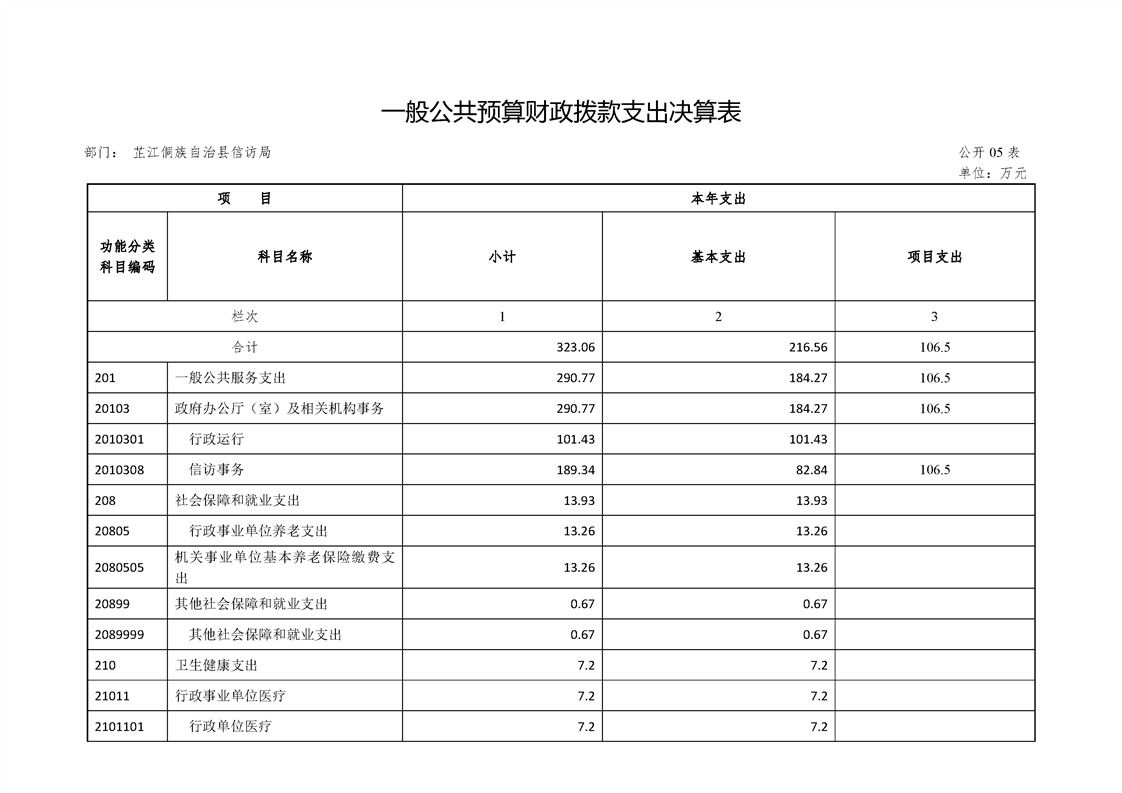 一般公共预算财政拨款支出决算表

部门： 芷江侗族自治县信访局

公开 05 表

单位：万元

| 项 目 | | 本年支出 | | |
|---|---|---|---|---|
| 功能分类科目编码 | 科目名称 | 小计 | 基本支出 | 项目支出 |
| 栏次 | | 1 | 2 | 3 |
| 合计 | | 323.06 | 216.56 | 106.5 |
| 201 | 一般公共服务支出 | 290.77 | 184.27 | 106.5 |
| 20103 | 政府办公厅（室）及相关机构事务 | 290.77 | 184.27 | 106.5 |
| 2010301 | 行政运行 | 101.43 | 101.43 | |
| 2010308 | 信访事务 | 189.34 | 82.84 | 106.5 |
| 208 | 社会保障和就业支出 | 13.93 | 13.93 | |
| 20805 | 行政事业单位养老支出 | 13.26 | 13.26 | |
| 2080505 | 机关事业单位基本养老保险缴费支出 | 13.26 | 13.26 | |
| 20899 | 其他社会保障和就业支出 | 0.67 | 0.67 | |
| 2089999 | 其他社会保障和就业支出 | 0.67 | 0.67 | |
| 210 | 卫生健康支出 | 7.2 | 7.2 | |
| 21011 | 行政事业单位医疗 | 7.2 | 7.2 | |
| 2101101 | 行政单位医疗 | 7.2 | 7.2 | |